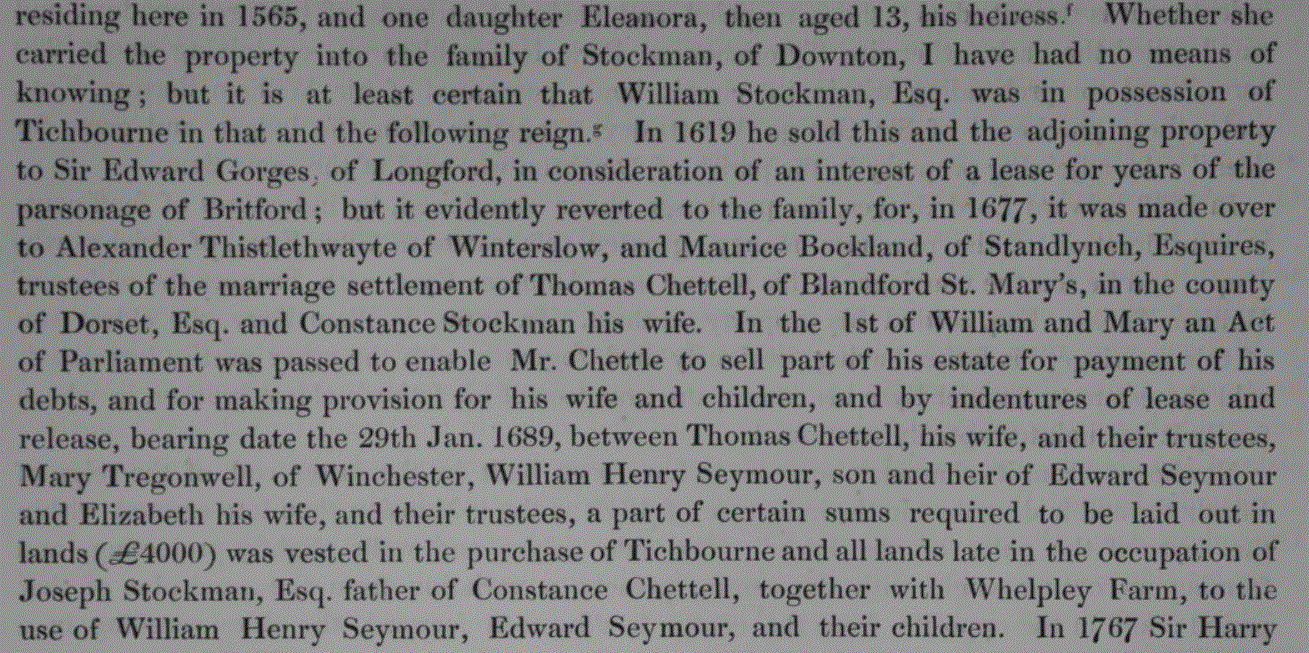 residing here in 1565, and one daughter Eleanora, then aged 13, his heiress.$^{f}$ Whether she carried the property into the family of Stockman, of Downton, I have had no means of knowing; but it is at least certain that William Stockman, Esq. was in possession of Tichbourne in that and the following reign.$^{g}$ In 1619 he sold this and the adjoining property to Sir Edward Gorges, of Longford, in consideration of an interest of a lease for years of the parsonage of Britford; but it evidently reverted to the family, for, in 1677, it was made over to Alexander Thistlethwayte of Winterslow, and Maurice Bockland, of Standlynch, Esquires, trustees of the marriage settlement of Thomas Chettell, of Blandford St. Mary's, in the county of Dorset, Esq. and Constance Stockman his wife. In the 1st of William and Mary an Act of Parliament was passed to enable Mr. Chettle to sell part of his estate for payment of his debts, and for making provision for his wife and children, and by indentures of lease and release, bearing date the 29th Jan. 1689, between Thomas Chettell, his wife, and their trustees, Mary Tregonwell, of Winchester, William Henry Seymour, son and heir of Edward Seymour and Elizabeth his wife, and their trustees, a part of certain sums required to be laid out in lands (£4000) was vested in the purchase of Tichbourne and all lands late in the occupation of Joseph Stockman, Esq. father of Constance Chettell, together with Whelpley Farm, to the use of William Henry Seymour, Edward Seymour, and their children. In 1767 Sir Harry